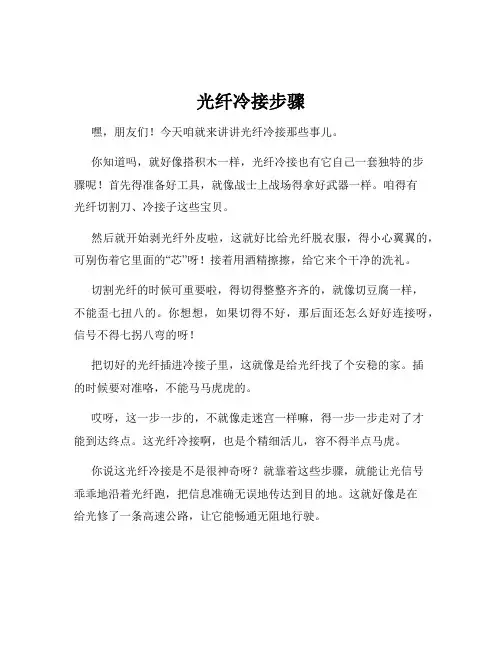 光纤冷接步骤

嘿，朋友们！今天咱就来讲讲光纤冷接那些事儿。

你知道吗，就好像搭积木一样，光纤冷接也有它自己一套独特的步骤呢！首先得准备好工具，就像战士上战场得拿好武器一样。咱得有光纤切割刀、冷接子这些宝贝。

然后就开始剥光纤外皮啦，这就好比给光纤脱衣服，得小心翼翼的，可别伤着它里面的“芯”呀！接着用酒精擦擦，给它来个干净的洗礼。

切割光纤的时候可重要啦，得切得整整齐齐的，就像切豆腐一样，不能歪七扭八的。你想想，如果切得不好，那后面还怎么好好连接呀，信号不得七拐八弯的呀！

把切好的光纤插进冷接子里，这就像是给光纤找了个安稳的家。插的时候要对准咯，不能马马虎虎的。

哎呀，这一步一步的，不就像走迷宫一样嘛，得一步一步走对了才能到达终点。这光纤冷接啊，也是个精细活儿，容不得半点马虎。

你说这光纤冷接是不是很神奇呀？就靠着这些步骤，就能让光信号乖乖地沿着光纤跑，把信息准确无误地传达到目的地。这就好像是在给光修了一条高速公路，让它能畅通无阻地行驶。